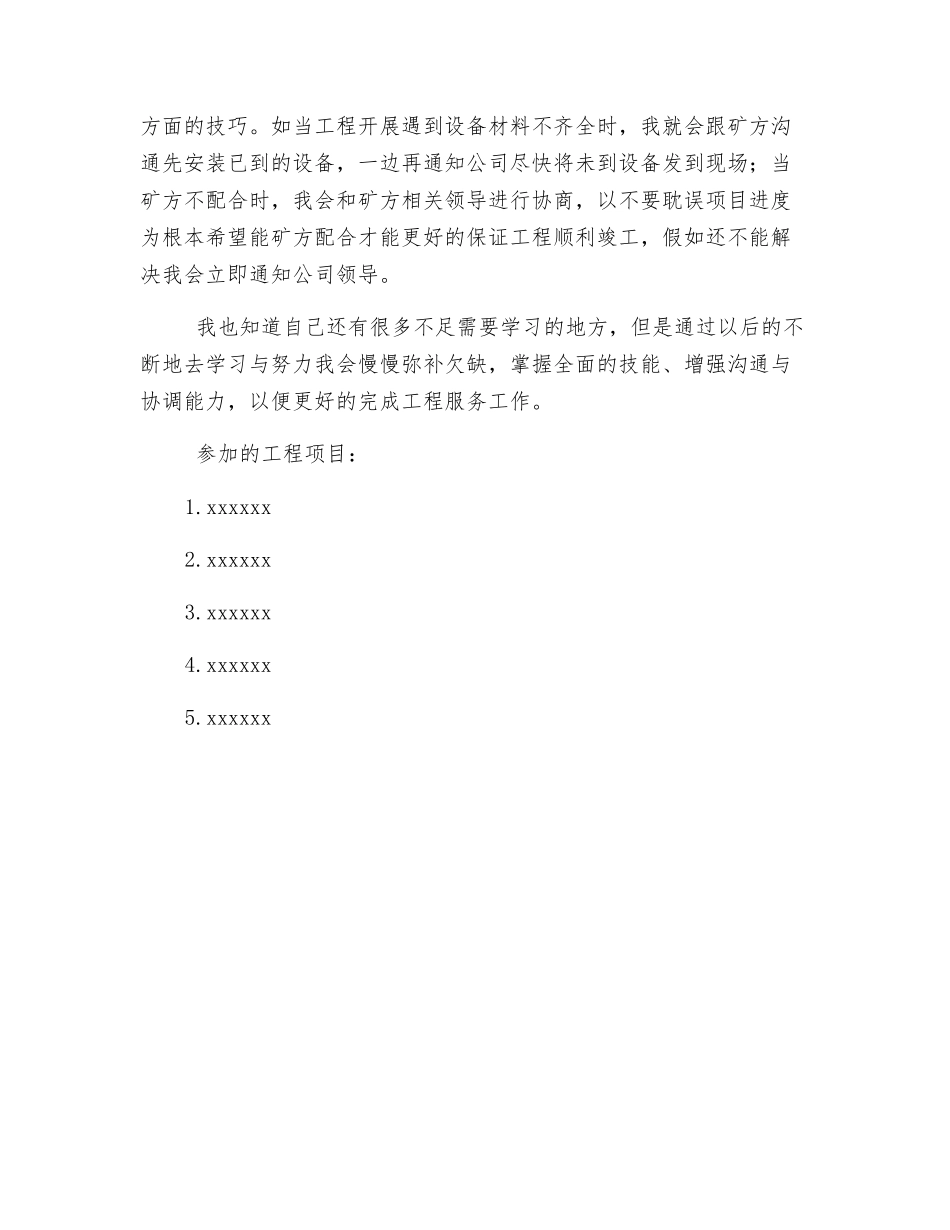 方面的技巧。如当工程开展遇到设备材料不齐全时，我就会跟矿方沟通先安装已到的设备，一边再通知公司尽快将未到设备发到现场；当矿方不配合时，我会和矿方相关领导进行协商，以不要耽误项目进度为根本希望能矿方配合才能更好的保证工程顺利竣工，假如还不能解决我会立即通知公司领导。

我也知道自己还有很多不足需要学习的地方，但是通过以后的不断地去学习与努力我会慢慢弥补欠缺，掌握全面的技能、增强沟通与协调能力，以便更好的完成工程服务工作。

参加的工程项目：

1. xxxxxx

2. xxxxxx

3. xxxxxx

4. xxxxxx

5. xxxxxx